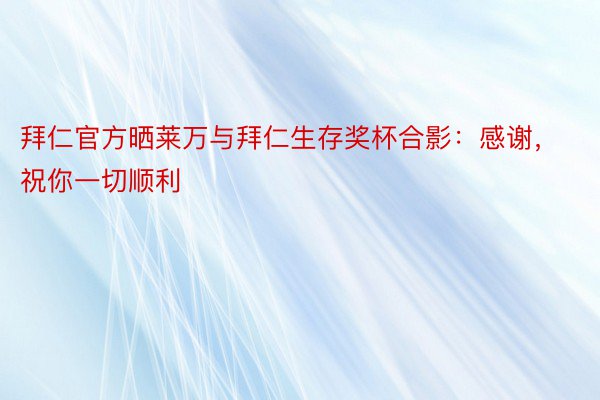 拜仁官方晒莱万与拜仁生存奖杯合影：感谢，祝你一切顺利